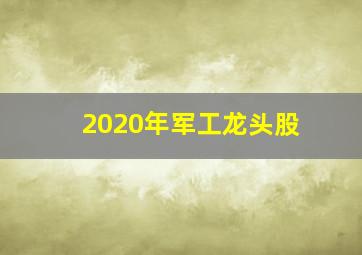 2020年军工龙头股